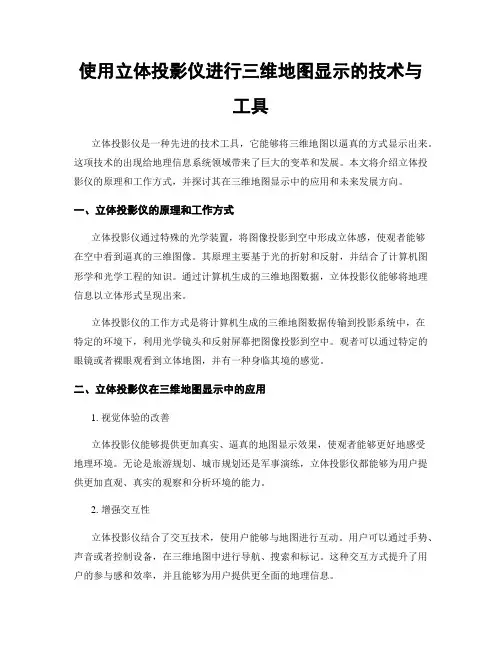 使用立体投影仪进行三维地图显示的技术与工具

立体投影仪是一种先进的技术工具，它能够将三维地图以逼真的方式显示出来。这项技术的出现给地理信息系统领域带来了巨大的变革和发展。本文将介绍立体投影仪的原理和工作方式，并探讨其在三维地图显示中的应用和未来发展方向。

一、立体投影仪的原理和工作方式

立体投影仪通过特殊的光学装置，将图像投影到空中形成立体感，使观者能够在空中看到逼真的三维图像。其原理主要基于光的折射和反射，并结合了计算机图形学和光学工程的知识。通过计算机生成的三维地图数据，立体投影仪能够将地理信息以立体形式呈现出来。

立体投影仪的工作方式是将计算机生成的三维地图数据传输到投影系统中，在特定的环境下，利用光学镜头和反射屏幕把图像投影到空中。观者可以通过特定的眼镜或者裸眼观看到立体地图，并有一种身临其境的感觉。

二、立体投影仪在三维地图显示中的应用

1. 视觉体验的改善

立体投影仪能够提供更加真实、逼真的地图显示效果，使观者能够更好地感受地理环境。无论是旅游规划、城市规划还是军事演练，立体投影仪都能够为用户提供更加直观、真实的观察和分析环境的能力。

2. 增强交互性

立体投影仪结合了交互技术，使用户能够与地图进行互动。用户可以通过手势、声音或者控制设备，在三维地图中进行导航、搜索和标记。这种交互方式提升了用户的参与感和效率，并且能够为用户提供更全面的地理信息。